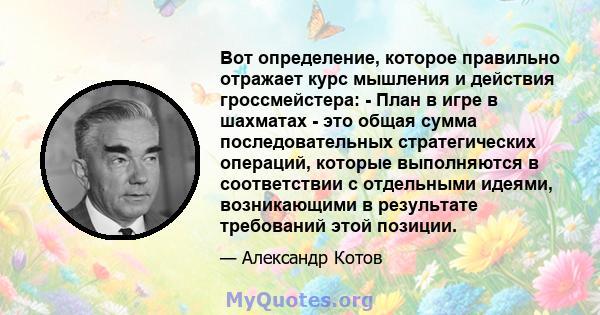 Вот определение, которое правильно отражает курс мышления и действия гроссмейстера: - План в игре в шахматах - это общая сумма последовательных стратегических операций, которые выполняются в соответствии с отдельными идеями, возникающими в результате требований этой позиции.

— Александр Котов

MyQuotes.org